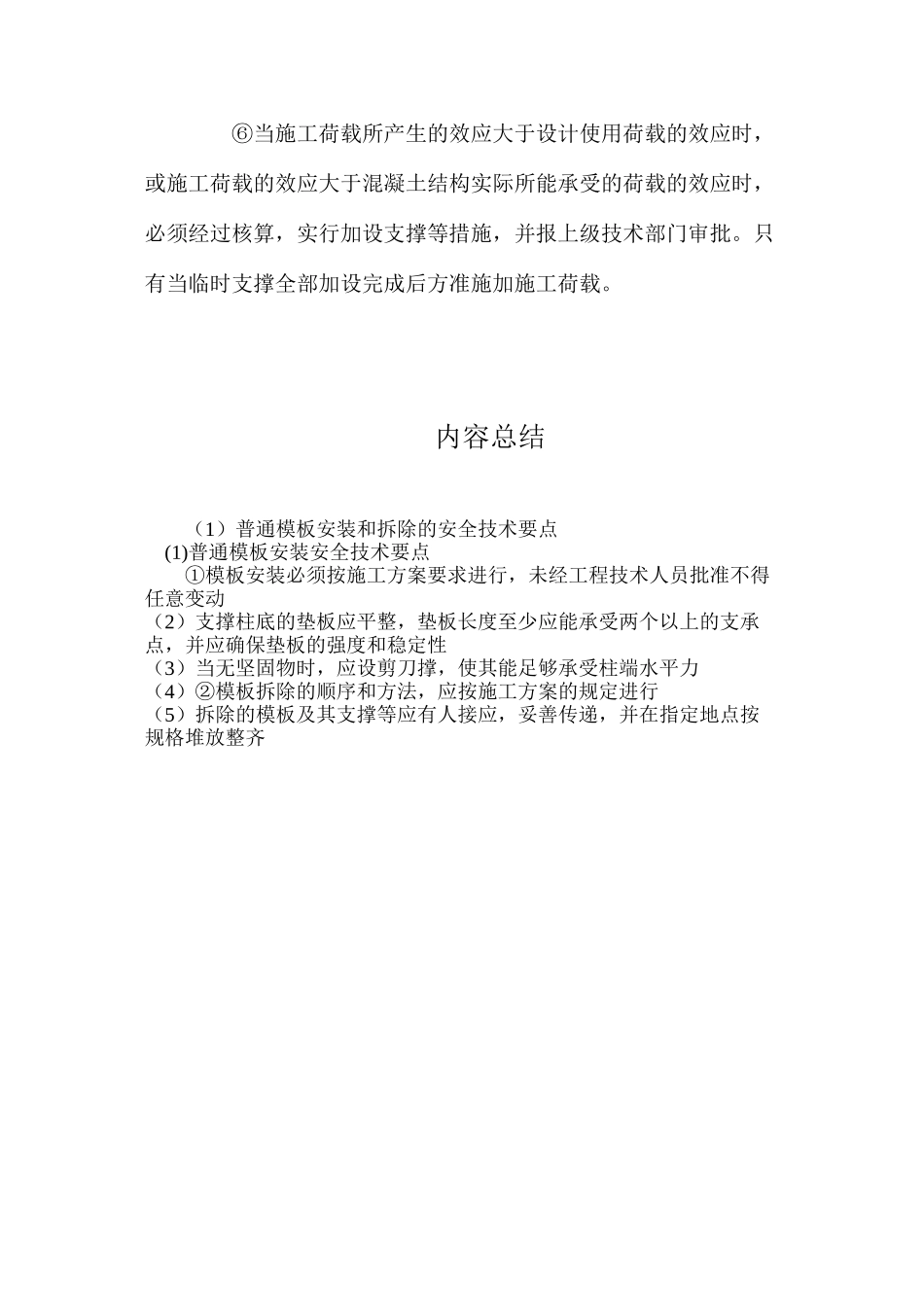 ⑥当施工荷载所产生的效应大于设计使用荷载的效应时，或施工荷载的效应大于混凝土结构实际所能承受的荷载的效应时，必须经过核算，实行加设支撑等措施，并报上级技术部门审批。只有当临时支撑全部加设完成后方准施加施工荷载。

内容总结

（1）普通模板安装和拆除的安全技术要点
(1)普通模板安装安全技术要点
①模板安装必须按施工方案要求进行，未经工程技术人员批准不得任意变动
（2）支撑柱底的垫板应平整，垫板长度至少应能承受两个以上的支承点，并应确保垫板的强度和稳定性
（3）当无坚固物时，应设剪刀撑，使其能足够承受柱端水平力
（4）②模板拆除的顺序和方法，应按施工方案的规定进行
（5）拆除的模板及其支撑等应有人接应，妥善传递，并在指定地点按规格堆放整齐